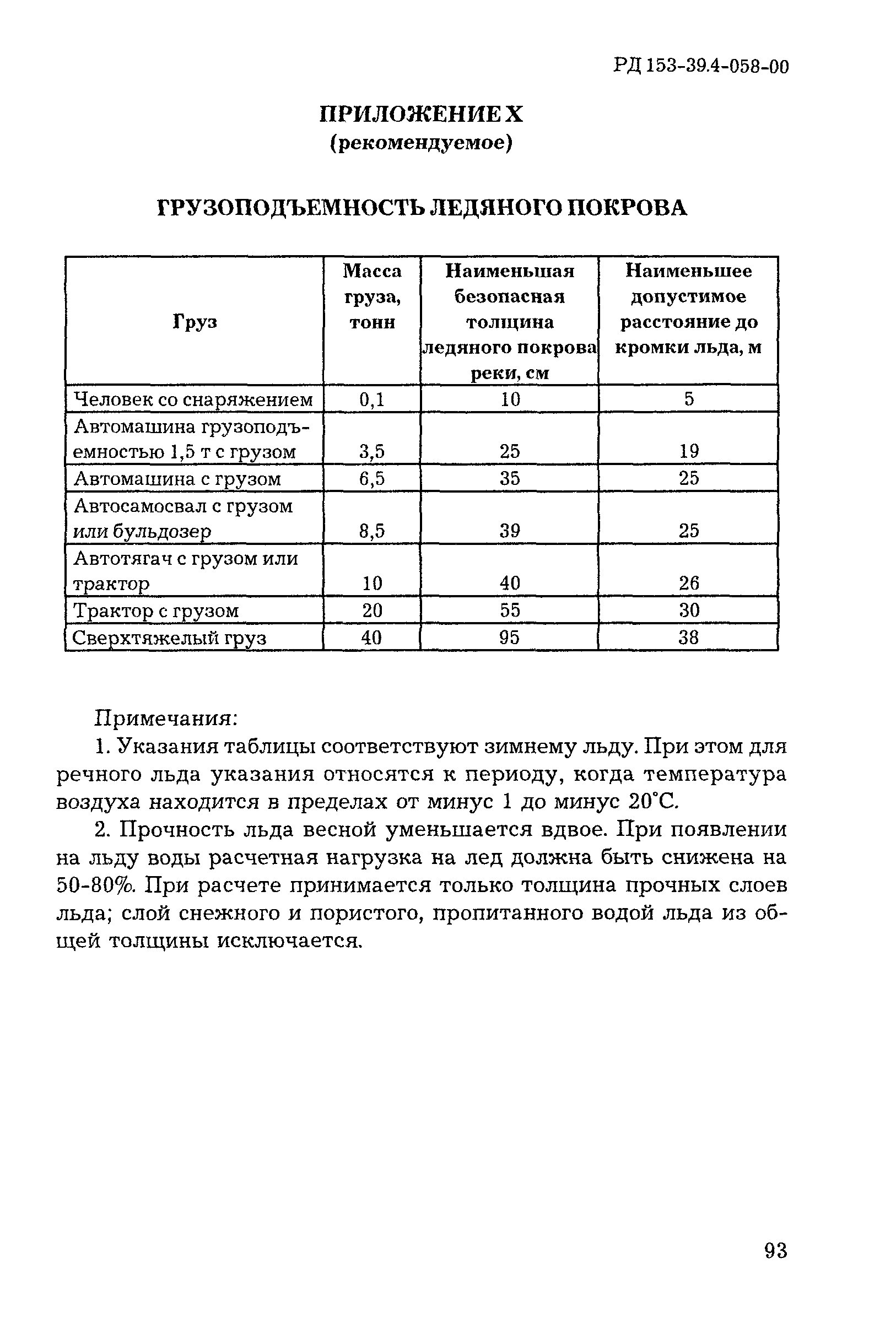 РД 153-39.4-058-00

ПРИЛОЖЕНИЕ Х
(рекомендуемое)

ГРУЗОПОДЪЕМНОСТЬ ЛЕДЯНОГО ПОКРОВА

| Груз | Масса груза, тонн | Наименьшая безопасная толщина ледяного покрова реки, см | Наименьшее допустимое расстояние до кромки льда, м |
|---|---|---|---|
| Человек со снаряжением | 0,1 | 10 | 5 |
| Автомашина грузоподъемностью 1,5 т с грузом | 3,5 | 25 | 19 |
| Автомашина с грузом | 6,5 | 35 | 25 |
| Автосамосвал с грузом или бульдозер | 8,5 | 39 | 25 |
| Автотягач с грузом или трактор | 10 | 40 | 26 |
| Трактор с грузом | 20 | 55 | 30 |
| Сверхтяжелый груз | 40 | 95 | 38 |

Примечания:
1. Указания таблицы соответствуют зимнему льду. При этом для речного льда указания относятся к периоду, когда температура воздуха находится в пределах от минус 1 до минус 20°С.
2. Прочность льда весной уменьшается вдвое. При появлении на льду воды расчетная нагрузка на лед должна быть снижена на 50-80%. При расчете принимается только толщина прочных слоев льда; слой снежного и пористого, пропитанного водой льда из общей толщины исключается.

93